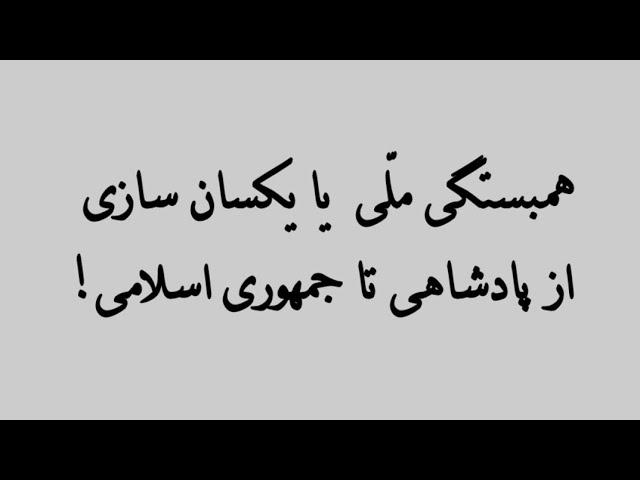 همبستگی ملّی یا یکسان سازی
از پادشاهی تا جمهوری اسلامی!